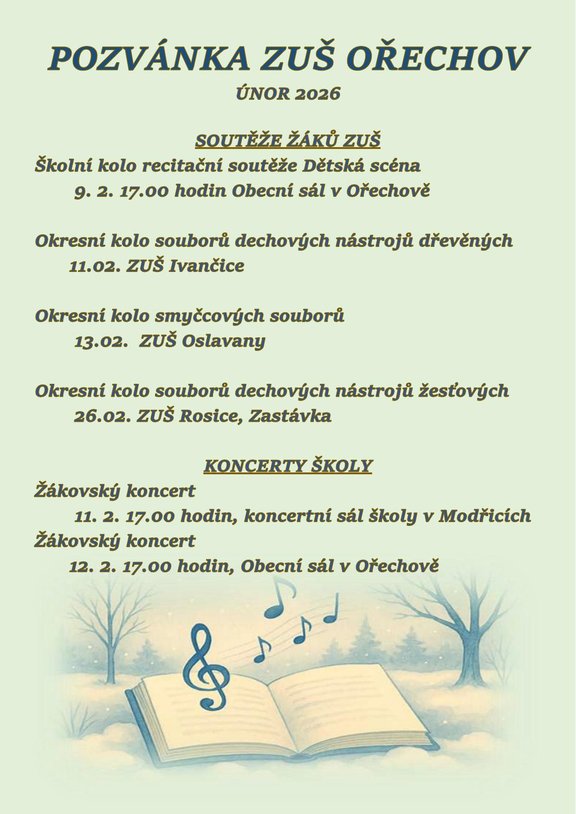 POZVÁNKA ZUŠ OŘECHOV

ÚNOR 2026

SOUTĚŽE ŽÁKŮ ZUŠ

Školní kolo recitační soutěže Dětská scéna

9. 2. 17.00 hodin Obecní sál v Ořechově

Okresní kolo souborů dechových nástrojů dřevěných

11.02. ZUŠ Ivančice

Okresní kolo smyčcových souborů

13.02. ZUŠ Oslavany

Okresní kolo souborů dechových nástrojů žesťových

26.02. ZUŠ Rosice, Zastávka

KONCERTY ŠKOLY

Žákovský koncert

11. 2. 17.00 hodin, koncertní sál školy v Modřicích

Žákovský koncert

12. 2. 17.00 hodin, Obecní sál v Ořechově